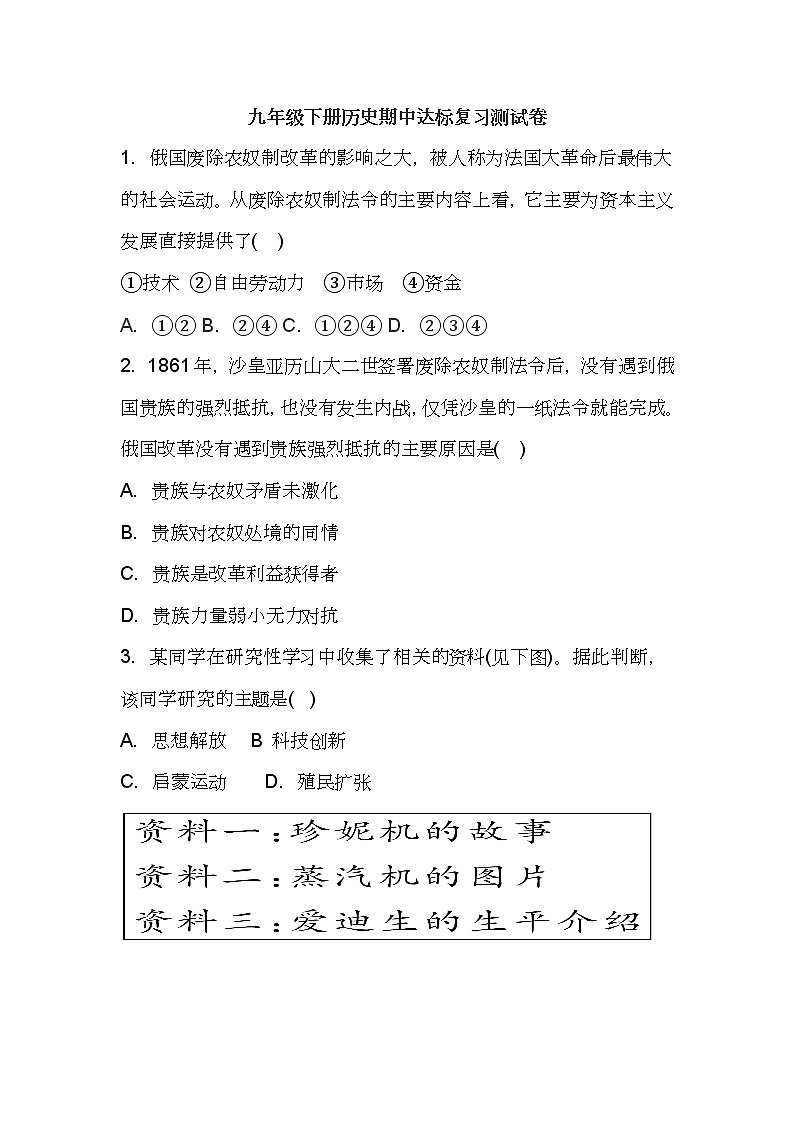 九年级下册历史期中达标复习测试卷

1. 俄国废除农奴制改革的影响之大，被人称为法国大革命后最伟大的社会运动。从废除农奴制法令的主要内容上看，它主要为资本主义发展直接提供了(　)

①技术 ②自由劳动力 ③市场 ④资金

A. ①② B. ②④ C. ①②④ D. ②③④

2. 1861年，沙皇亚历山大二世签署废除农奴制法令后，没有遇到俄国贵族的强烈抵抗，也没有发生内战，仅凭沙皇的一纸法令就能完成。俄国改革没有遇到贵族强烈抵抗的主要原因是(　)

A. 贵族与农奴矛盾未激化

B. 贵族对农奴处境的同情

C. 贵族是改革利益获得者

D. 贵族力量弱小无力对抗

3. 某同学在研究性学习中收集了相关的资料(见下图)。据此判断，该同学研究的主题是(　)

A. 思想解放　B 科技创新

C. 启蒙运动　D. 殖民扩张

资料一：珍妮机的故事
资料二：蒸汽机的图片
资料三：爱迪生的生平介绍